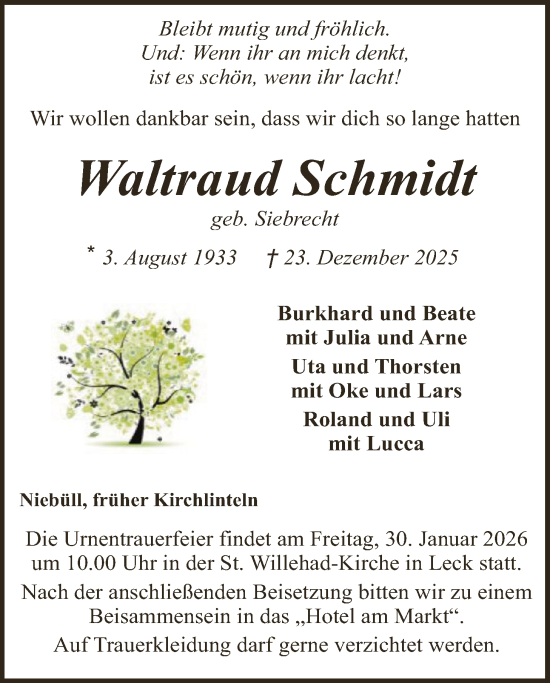 Bleibt mutig und fröhlich.
Und: Wenn ihr an mich denkt,
ist es schön, wenn ihr lacht!

Wir wollen dankbar sein, dass wir dich so lange hatten

Waltraud Schmidt

geb. Siebrecht

* 3. August 1933 † 23. Dezember 2025

Burkhard und Beate
mit Julia und Arne
Uta und Thorsten
mit Oke und Lars
Roland und Uli
mit Lucca

Niebüll, früher Kirchlinteln

Die Urnentrauerfeier findet am Freitag, 30. Januar 2026 um 10.00 Uhr in der St. Willehad-Kirche in Leck statt.

Nach der anschließenden Beisetzung bitten wir zu einem Beisammensein in das „Hotel am Markt“.

Auf Trauerkleidung darf gerne verzichtet werden.